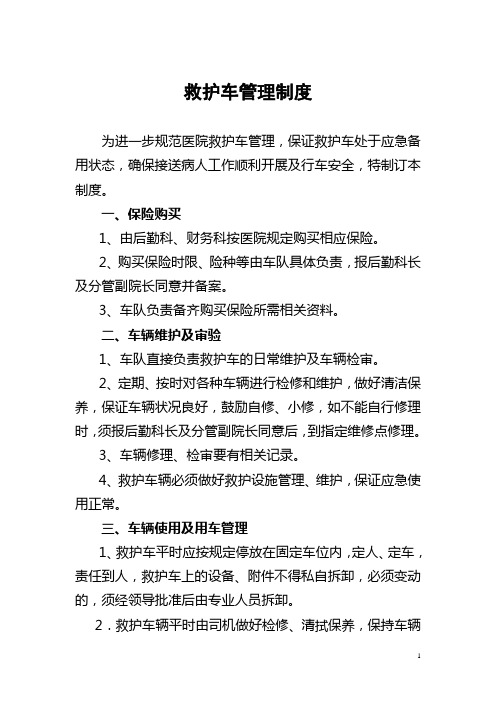 救护车管理制度

为进一步规范医院救护车管理，保证救护车处于应急备用状态，确保接送病人工作顺利开展及行车安全，特制订本制度。

一、保险购买

1、由后勤科、财务科按医院规定购买相应保险。

2、购买保险时限、险种等由车队具体负责，报后勤科长及分管副院长同意并备案。

3、车队负责备齐购买保险所需相关资料。

二、车辆维护及审验

1、车队直接负责救护车的日常维护及车辆检审。

2、定期、按时对各种车辆进行检修和维护，做好清洁保养，保证车辆状况良好，鼓励自修、小修，如不能自行修理时，须报后勤科长及分管副院长同意后，到指定维修点修理。

3、车辆修理、检审要有相关记录。

4、救护车辆必须做好救护设施管理、维护，保证应急使用正常。

三、车辆使用及用车管理

1、救护车平时应按规定停放在固定车位内，定人、定车，责任到人，救护车上的设备、附件不得私自拆卸，必须变动的，须经领导批准后由专业人员拆卸。

2．救护车辆平时由司机做好检修、清拭保养，保持车辆

1